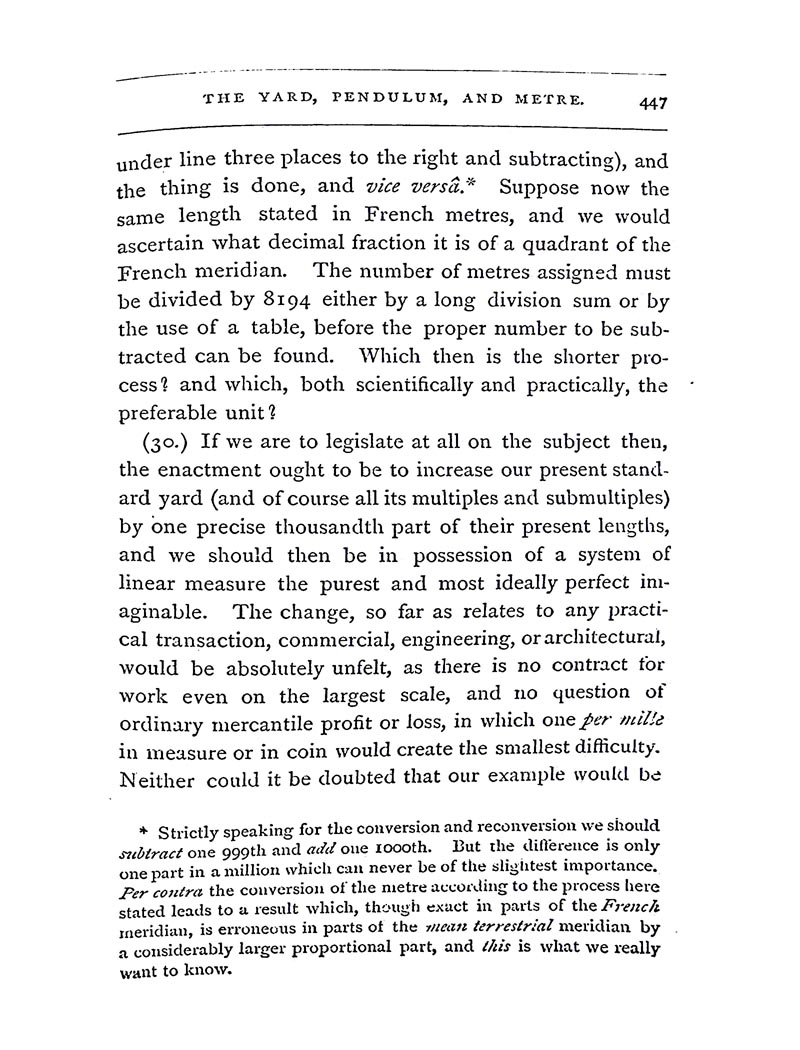 THE YARD, PENDULUM, AND METRE. 447

under line three places to the right and subtracting), and the thing is done, and vice versâ.* Suppose now the same length stated in French metres, and we would ascertain what decimal fraction it is of a quadrant of the French meridian. The number of metres assigned must be divided by 8194 either by a long division sum or by the use of a table, before the proper number to be subtracted can be found. Which then is the shorter process? and which, both scientifically and practically, the preferable unit?

(30.) If we are to legislate at all on the subject then, the enactment ought to be to increase our present standard yard (and of course all its multiples and submultiples) by one precise thousandth part of their present lengths, and we should then be in possession of a system of linear measure the purest and most ideally perfect imaginable. The change, so far as relates to any practical transaction, commercial, engineering, or architectural, would be absolutely unfelt, as there is no contract for work even on the largest scale, and no question of ordinary mercantile profit or loss, in which one per mille in measure or in coin would create the smallest difficulty. Neither could it be doubted that our example would be

* Strictly speaking for the conversion and reconversion we should subtract one 999th and add one 1000th. But the difference is only one part in a million which can never be of the slightest importance. Per contra the conversion of the metre according to the process here stated leads to a result which, though exact in parts of the French meridian, is erroneous in parts of the mean terrestrial meridian by a considerably larger proportional part, and this is what we really want to know.